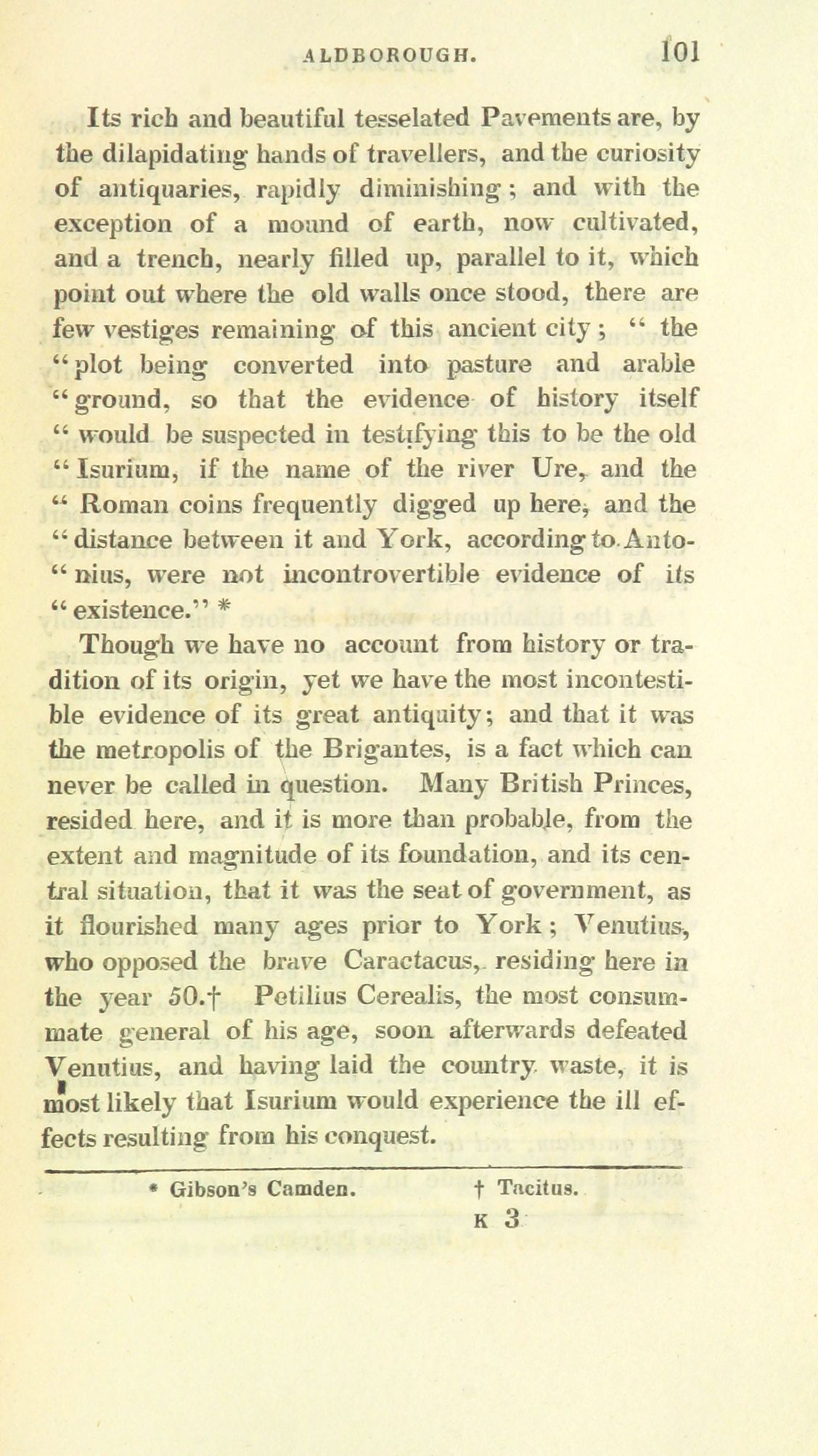 ALDBOROUGH. 101

Its rich and beautiful tesselated Pavements are, by the dilapidating hands of travellers, and the curiosity of antiquaries, rapidly diminishing; and with the exception of a mound of earth, now cultivated, and a trench, nearly filled up, parallel to it, which point out where the old walls once stood, there are few vestiges remaining of this ancient city; "the "plot being converted into pasture and arable "ground, so that the evidence of history itself "would be suspected in testifying this to be the old "Isurium, if the name of the river Ure, and the "Roman coins frequently digged up here, and the "distance between it and York, according to Antonius, were not incontrovertible evidence of its "existence." *

Though we have no account from history or tradition of its origin, yet we have the most incontestible evidence of its great antiquity; and that it was the metropolis of the Brigantes, is a fact which can never be called in question. Many British Princes, resided here, and it is more than probable, from the extent and magnitude of its foundation, and its central situation, that it was the seat of government, as it flourished many ages prior to York; Venutius, who opposed the brave Caractacus, residing here in the year 50.† Petilius Cerealis, the most consummate general of his age, soon afterwards defeated Venutius, and having laid the country waste, it is most likely that Isurium would experience the ill effects resulting from his conquest.

* Gibson's Camden. † Tacitus.

K 3